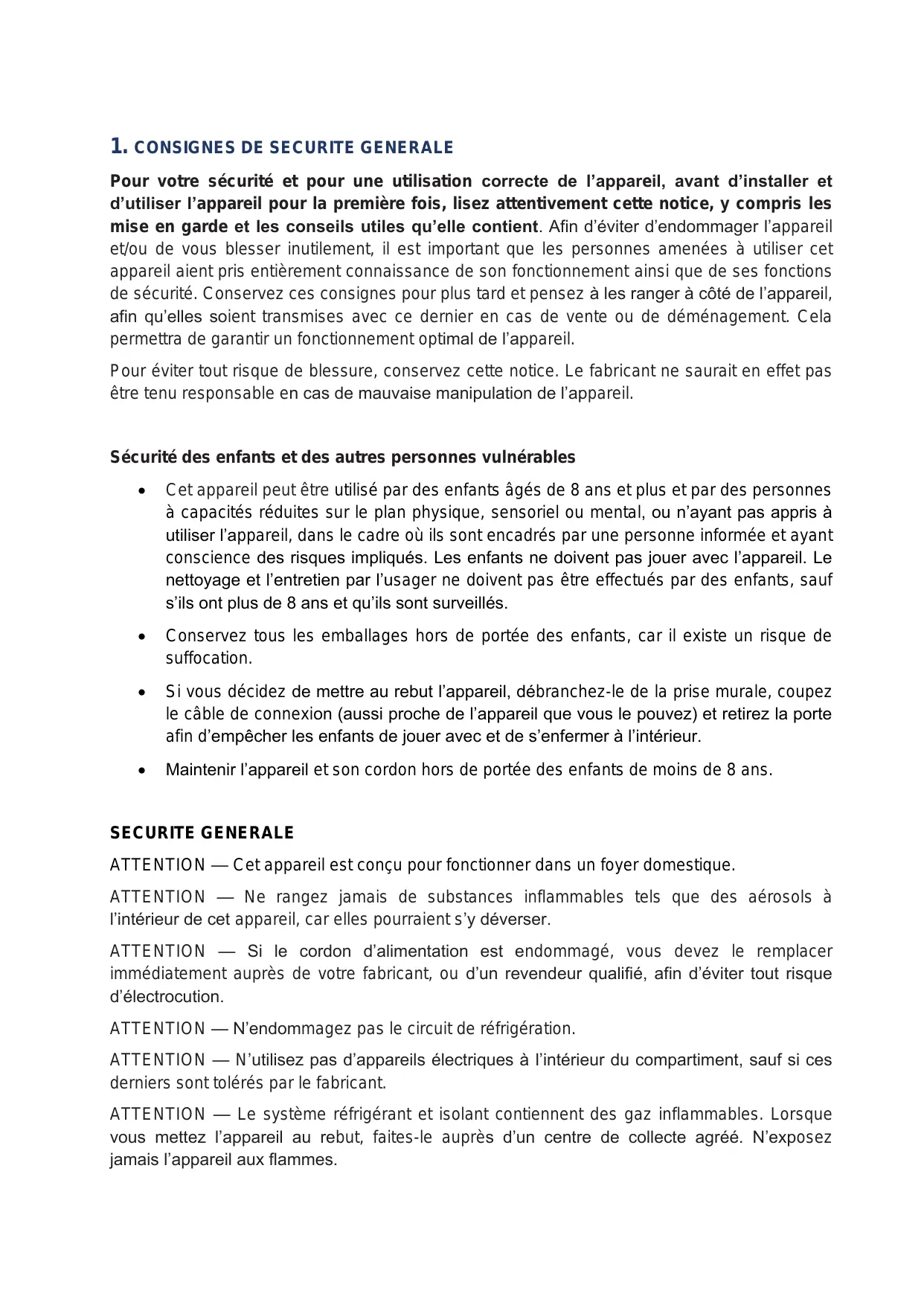 1. CONSIGNES DE SECURITE GENERALE

Pour votre sécurité et pour une utilisation correcte de l'appareil, avant d'installer et d'utiliser l'appareil pour la première fois, lisez attentivement cette notice, y compris les mise en garde et les conseils utiles qu'elle contient. Afin d'éviter d'endommager l'appareil et/ou de vous blesser inutilement, il est important que les personnes amenées à utiliser cet appareil aient pris entièrement connaissance de son fonctionnement ainsi que de ses fonctions de sécurité. Conservez ces consignes pour plus tard et pensez à les ranger à côté de l'appareil, afin qu'elles soient transmises avec ce dernier en cas de vente ou de déménagement. Cela permettra de garantir un fonctionnement optimal de l'appareil.

Pour éviter tout risque de blessure, conservez cette notice. Le fabricant ne saurait en effet pas être tenu responsable en cas de mauvaise manipulation de l'appareil.

Sécurité des enfants et des autres personnes vulnérables

• Cet appareil peut être utilisé par des enfants âgés de 8 ans et plus et par des personnes à capacités réduites sur le plan physique, sensoriel ou mental, ou n'ayant pas appris à utiliser l'appareil, dans le cadre où ils sont encadrés par une personne informée et ayant conscience des risques impliqués. Les enfants ne doivent pas jouer avec l'appareil. Le nettoyage et l'entretien par l'usager ne doivent pas être effectués par des enfants, sauf s'ils ont plus de 8 ans et qu'ils sont surveillés.

• Conservez tous les emballages hors de portée des enfants, car il existe un risque de suffocation.

• Si vous décidez de mettre au rebut l'appareil, débranchez-le de la prise murale, coupez le câble de connexion (aussi proche de l'appareil que vous le pouvez) et retirez la porte afin d'empêcher les enfants de jouer avec et de s'enfermer à l'intérieur.

• Maintenir l'appareil et son cordon hors de portée des enfants de moins de 8 ans.

SECURITE GENERALE

ATTENTION — Cet appareil est conçu pour fonctionner dans un foyer domestique.

ATTENTION — Ne rangez jamais de substances inflammables tels que des aérosols à l'intérieur de cet appareil, car elles pourraient s'y déverser.

ATTENTION — Si le cordon d'alimentation est endommagé, vous devez le remplacer immédiatement auprès de votre fabricant, ou d'un revendeur qualifié, afin d'éviter tout risque d'électrocution.

ATTENTION — N'endommagez pas le circuit de réfrigération.

ATTENTION — N'utilisez pas d'appareils électriques à l'intérieur du compartiment, sauf si ces derniers sont tolérés par le fabricant.

ATTENTION — Le système réfrigérant et isolant contiennent des gaz inflammables. Lorsque vous mettez l'appareil au rebut, faites-le auprès d'un centre de collecte agréé. N'exposez jamais l'appareil aux flammes.